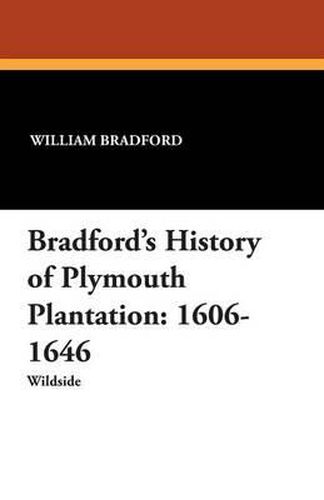 WILLIAM BRADFORD

Bradford's History of Plymouth Plantation: 1606-1646

Wildside